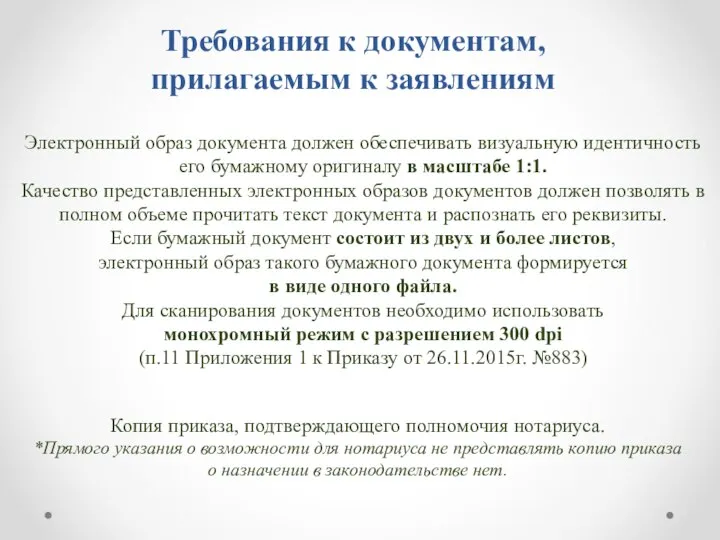 Требования к документам, прилагаемым к заявлениям

Электронный образ документа должен обеспечивать визуальную идентичность его бумажному оригиналу в масштабе 1:1.
Качество представленных электронных образов документов должен позволять в полном объеме прочитать текст документа и распознать его реквизиты.
Если бумажный документ состоит из двух и более листов, электронный образ такого бумажного документа формируется в виде одного файла.
Для сканирования документов необходимо использовать монохромный режим с разрешением 300 dpi
(п.11 Приложения 1 к Приказу от 26.11.2015г. №883)

Копия приказа, подтверждающего полномочия нотариуса.
*Прямого указания о возможности для нотариуса не представлять копию приказа о назначении в законодательстве нет.